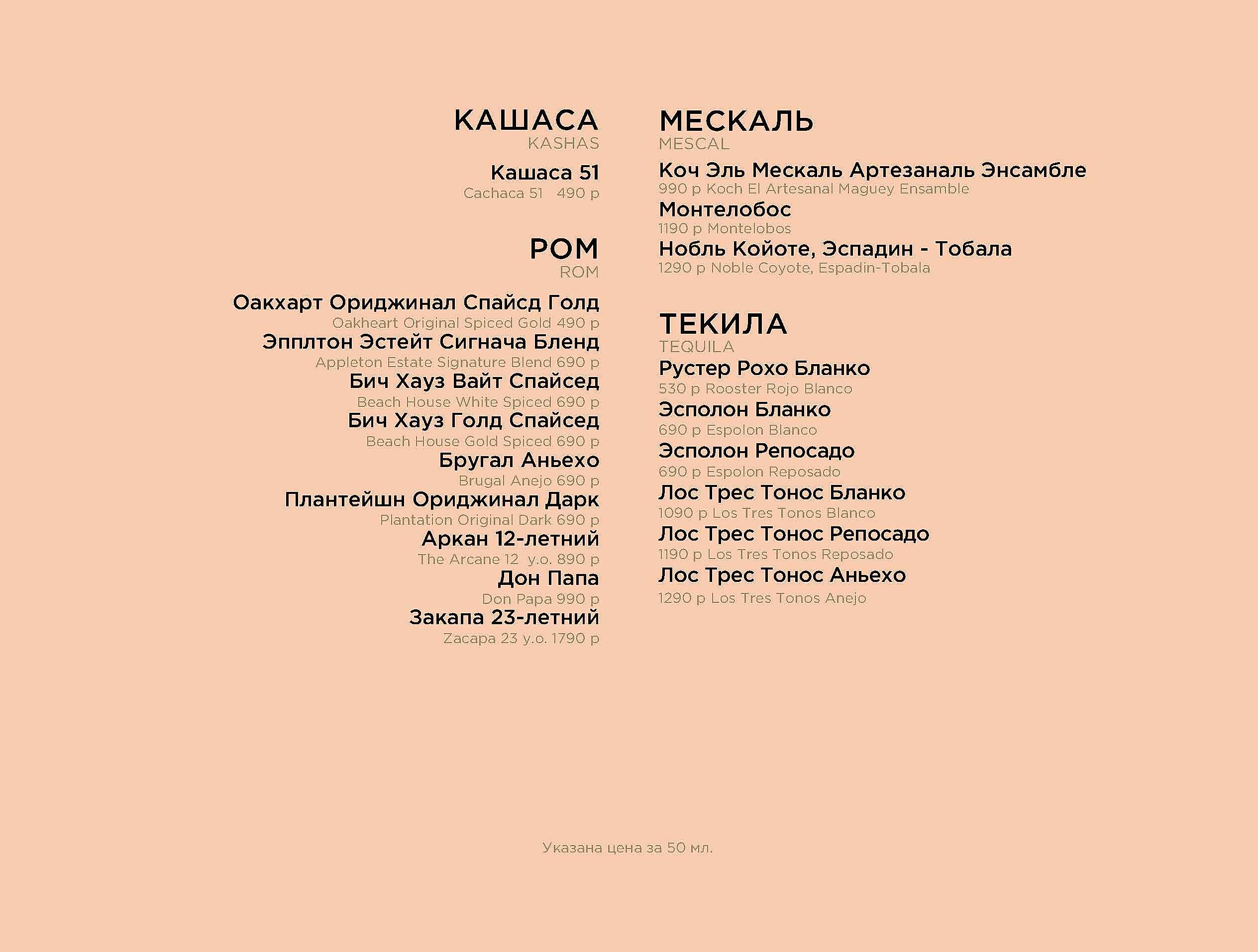 КАШАСА
KASHAS

Кашаса 51
Cachaca 51 490 р

РОМ
ROM

Оакхарт Ориджинал Спайсд Голд
Oakheart Original Spiced Gold 490 р
Эпплтон Эстейт Сигнача Бленд
Appleton Estate Signature Blend 690 р
Бич Хауз Вайт Спайсед
Beach House White Spiced 690 р
Бич Хауз Голд Спайсед
Beach House Gold Spiced 690 р
Бругал Аньехо
Brugal Anejo 690 р
Плантейшн Ориджинал Дарк
Plantation Original Dark 690 р
Аркан 12-летний
The Arcane 12 y.o. 890 р
Дон Папа
Don Papa 990 р
Закапа 23-летний
Zacapa 23 y.o. 1790 р

МЕСКАЛЬ
MESCAL

Коч Эль Мескаль Артезаналь Энсамбле
990 р Koch El Artesanal Maguey Ensamble
Монтелобос
1190 р Montelobos
Нобль Койоте, Эспадин - Тобала
1290 р Noble Coyote, Espadin-Tobala

ТЕКИЛА
TEQUILA

Рустер Рохо Бланко
530 р Rooster Rojo Blanco
Эсполон Бланко
690 р Espolon Blanco
Эсполон Репосадо
690 р Espolon Reposado
Лос Трес Тонос Бланко
1090 р Los Tres Tonos Blanco
Лос Трес Тонос Репосадо
1190 р Los Tres Tonos Reposado
Лос Трес Тонос Аньехо
1290 р Los Tres Tonos Anejo

Указана цена за 50 мл.